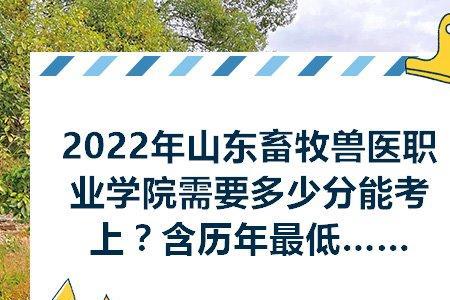 2022年山东畜牧兽医职业学院需要多少分能考上？含历年最低……